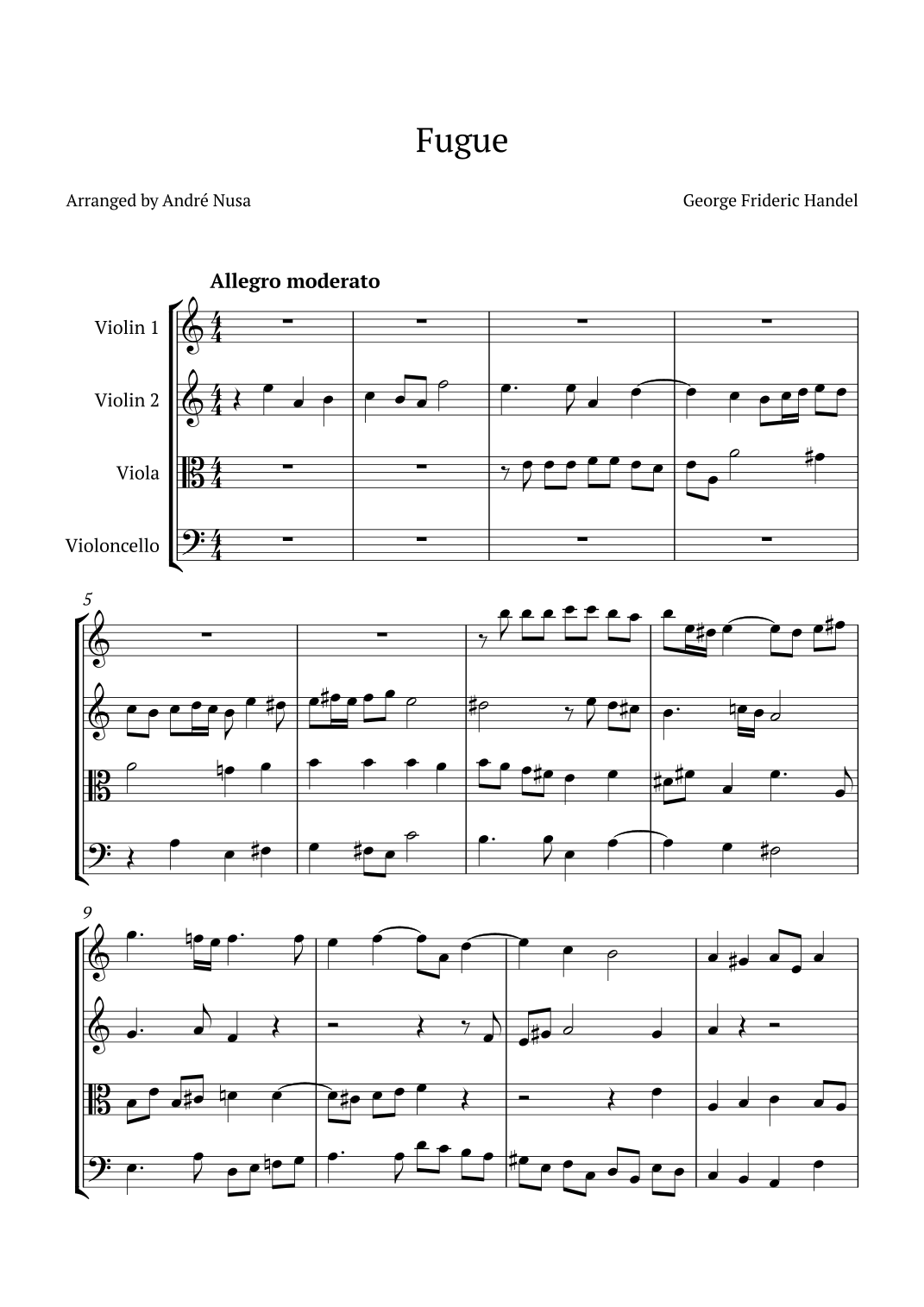 Fugue

Arranged by André Nusa

George Frideric Handel

Allegro moderato

Violin 1

Violin 2

Viola

Violoncello

5

9